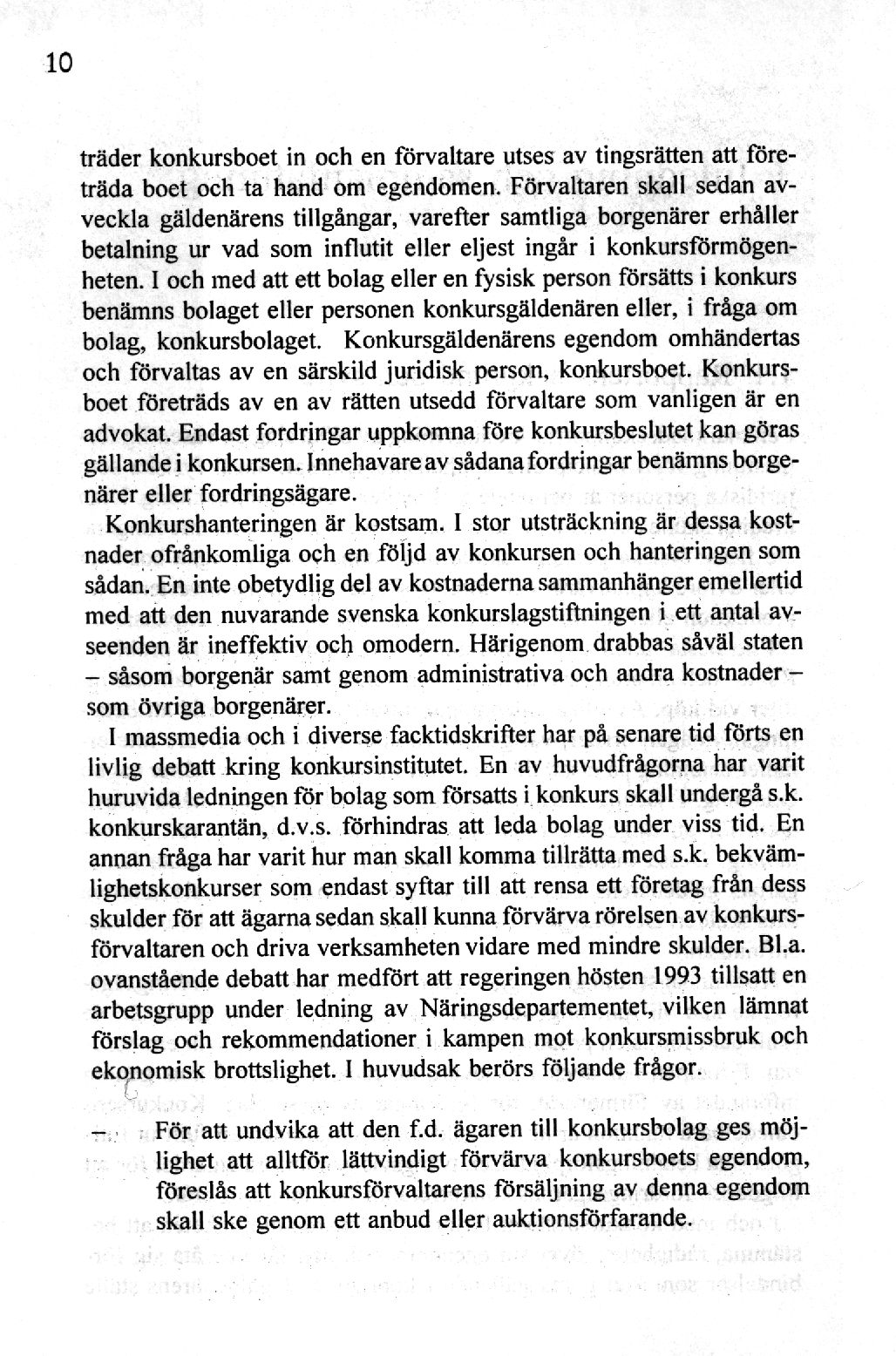 10

träder konkursboet in och en förvaltare utses av tingsrätten att företräda boet och ta hand om egendomen. Förvaltaren skall sedan avveckla gäldenärens tillgångar, varefter samtliga borgenärer erhåller betalning ur vad som influtit eller eljest ingår i konkursförmögenheten. I och med att ett bolag eller en fysisk person försätts i konkurs benämns bolaget eller personen konkursgäldenären eller, i fråga om bolag, konkursbolaget. Konkursgäldenärens egendom omhändertas och förvaltas av en särskild juridisk person, konkursboet. Konkursboet företräds av en av rätten utsedd förvaltare som vanligen är en advokat. Endast fordringar uppkomna före konkursbeslutet kan göras gällande i konkursen. Innehavare av sådana fordringar benämns borgenärer eller fordringsägare.

Konkurshanteringen är kostsam. I stor utsträckning är dessa kostnader ofrånkomliga och en följd av konkursen och hanteringen som sådan. En inte obetydlig del av kostnaderna sammanhänger emellertid med att den nuvarande svenska konkurslagstiftningen i ett antal avseenden är ineffektiv och omodern. Härigenom drabbas såväl staten – såsom borgenär samt genom administrativa och andra kostnader – som övriga borgenärer.

I massmedia och i diverse facktidskrifter har på senare tid förts en livlig debatt kring konkursinstitutet. En av huvudfrågorna har varit huruvida ledningen för bolag som försatts i konkurs skall undergå s.k. konkurskarantän, d.v.s. förhindras att leda bolag under viss tid. En annan fråga har varit hur man skall komma tillrätta med s.k. bekvämlighetskonkurser som endast syftar till att rensa ett företag från dess skulder för att ägarna sedan skall kunna förvärva rörelsen av konkursförvaltaren och driva verksamheten vidare med mindre skulder. Bl.a. ovanstående debatt har medfört att regeringen hösten 1993 tillsatt en arbetsgrupp under ledning av Näringsdepartementet, vilken lämnat förslag och rekommendationer i kampen mot konkursmissbruk och ekonomisk brottslighet. I huvudsak berörs följande frågor.

– För att undvika att den f.d. ägaren till konkursbolag ges möjlighet att alltför lättvindigt förvärva konkursboets egendom, föreslås att konkursförvaltarens försäljning av denna egendom skall ske genom ett anbud eller auktionsförfarande.